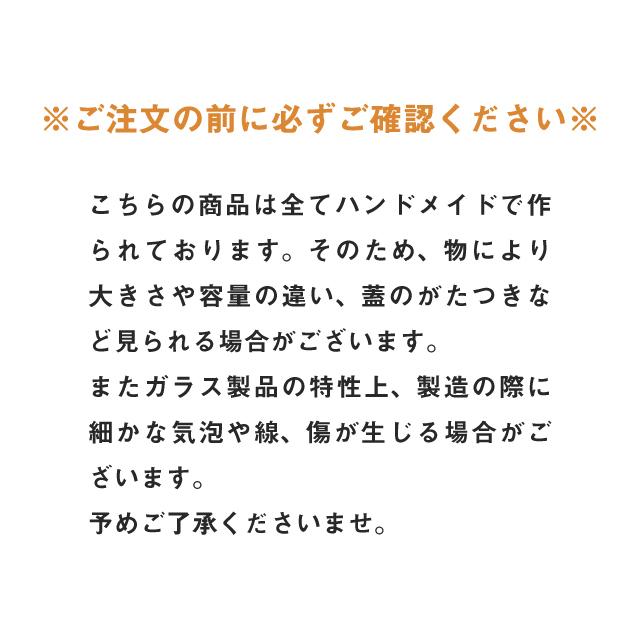 ※ご注文の前に必ずご確認ください※

こちらの商品は全てハンドメイドで作られております。そのため、物により大きさや容量の違い、蓋のがたつきなど見られる場合がございます。

またガラス製品の特性上、製造の際に細かな気泡や線、傷が生じる場合がございます。

予めご了承くださいませ。